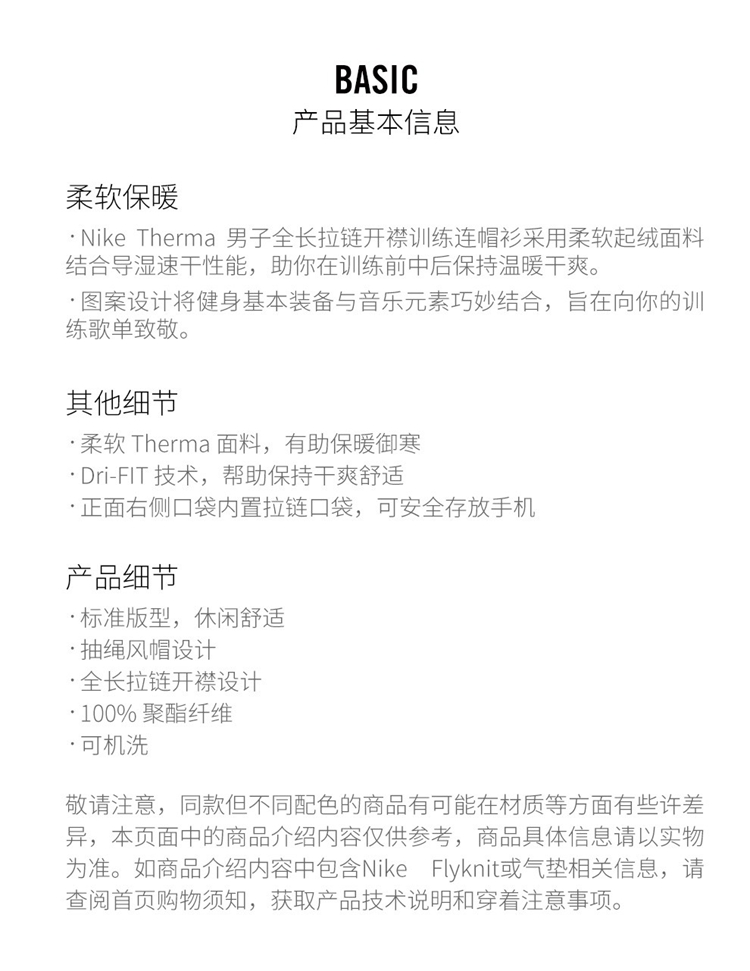 BASIC
产品基本信息

柔软保暖
· Nike Therma 男子全长拉链开襟训练连帽衫采用柔软起绒面料结合导湿速干性能，助你在训练前中后保持温暖干爽。
· 图案设计将健身基本装备与音乐元素巧妙结合，旨在向你的训练歌单致敬。

其他细节
· 柔软 Therma 面料，有助保暖御寒
· Dri-FIT 技术，帮助保持干爽舒适
· 正面右侧口袋内置拉链口袋，可安全存放手机

产品细节
· 标准版型，休闲舒适
· 抽绳风帽设计
· 全长拉链开襟设计
· 100% 聚酯纤维
· 可机洗

敬请注意，同款但不同配色的商品有可能在材质等方面有些许差异，本页面中的商品介绍内容仅供参考，商品具体信息请以实物为准。如商品介绍内容中包含Nike Flyknit或气垫相关信息，请查阅首页购物须知，获取产品技术说明和穿着注意事项。